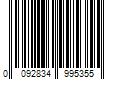 0 092834 995355